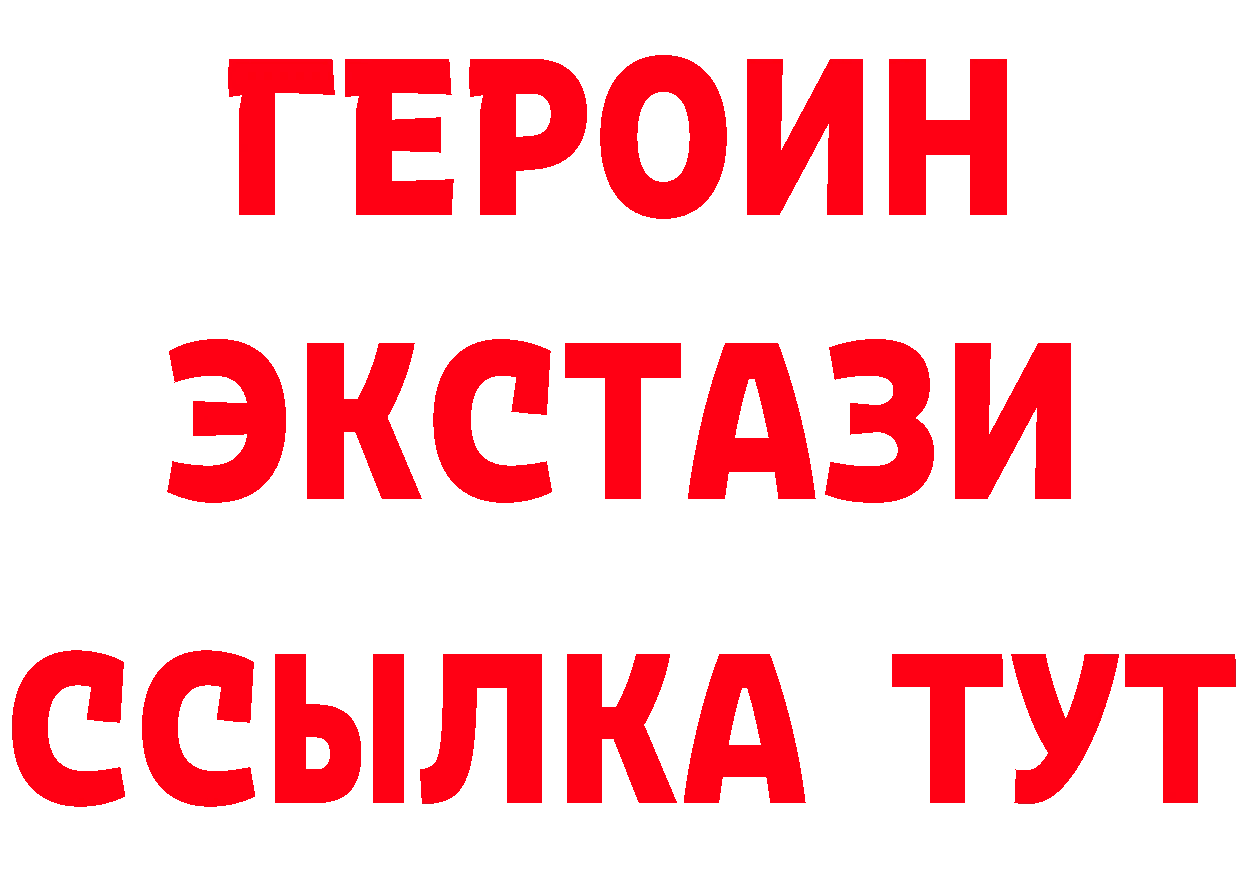 ГЕРОИН ЭКСТАЗИ ССЫЛКА ТУТ